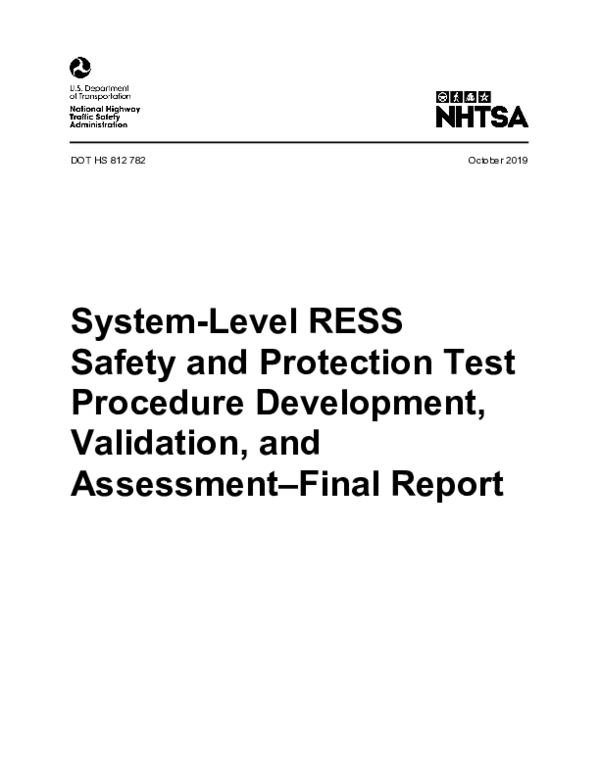 U.S. Department of Transportation
National Highway Traffic Safety Administration

NHTSA

DOT HS 812 782

October 2019

System-Level RESS Safety and Protection Test Procedure Development, Validation, and Assessment–Final Report